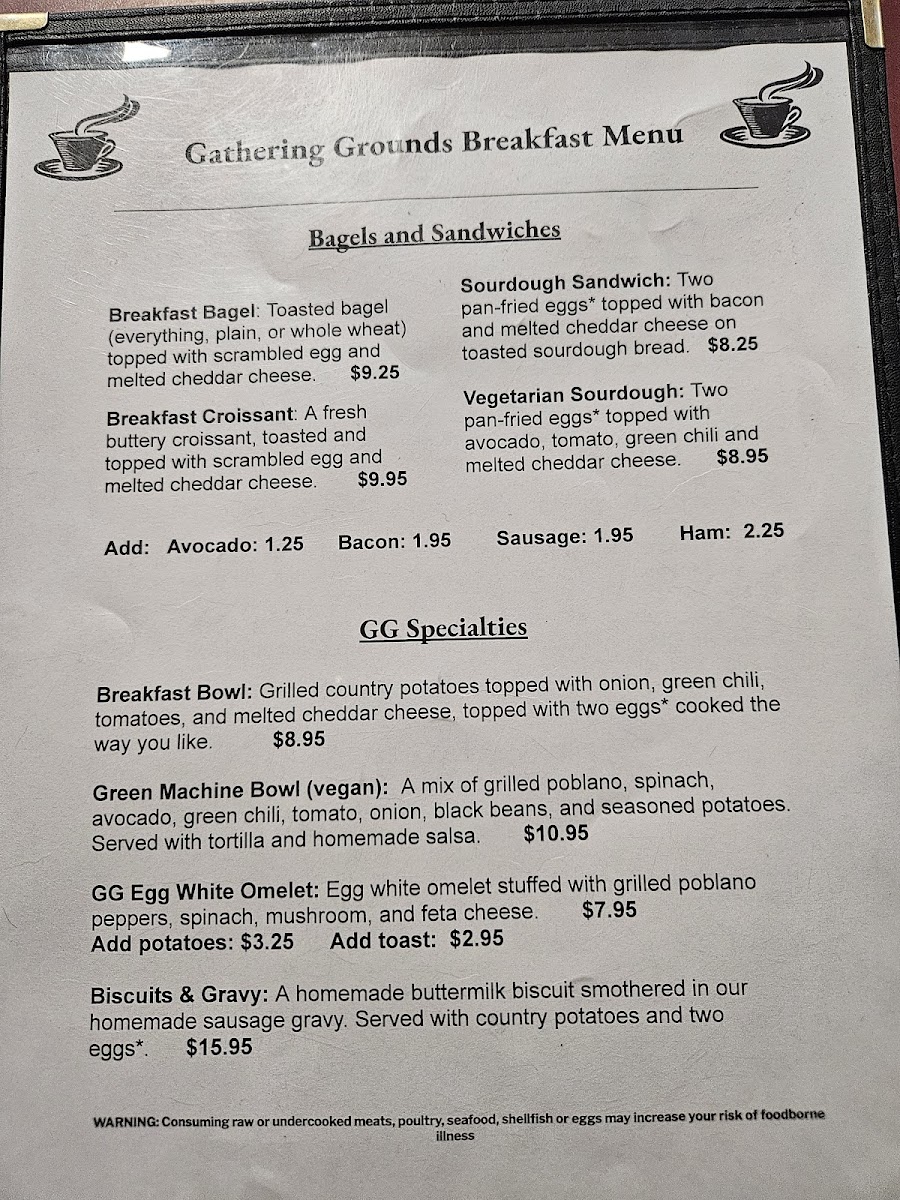 Gathering Grounds Breakfast Menu

Bagels and Sandwiches

Breakfast Bagel: Toasted bagel (everything, plain, or whole wheat) topped with scrambled egg and melted cheddar cheese. $9.25

Breakfast Croissant: A fresh buttery croissant, toasted and topped with scrambled egg and melted cheddar cheese. $9.95

Sourdough Sandwich: Two pan-fried eggs* topped with bacon and melted cheddar cheese on toasted sourdough bread. $8.25

Vegetarian Sourdough: Two pan-fried eggs* topped with avocado, tomato, green chili and melted cheddar cheese. $8.95

Add: Avocado: 1.25 Bacon: 1.95 Sausage: 1.95 Ham: 2.25

GG Specialties

Breakfast Bowl: Grilled country potatoes topped with onion, green chili, tomatoes, and melted cheddar cheese, topped with two eggs* cooked the way you like. $8.95

Green Machine Bowl (vegan): A mix of grilled poblano, spinach, avocado, green chili, tomato, onion, black beans, and seasoned potatoes. Served with tortilla and homemade salsa. $10.95

GG Egg White Omelet: Egg white omelet stuffed with grilled poblano peppers, spinach, mushroom, and feta cheese. $7.95
Add potatoes: $3.25 Add toast: $2.95

Biscuits & Gravy: A homemade buttermilk biscuit smothered in our homemade sausage gravy. Served with country potatoes and two eggs*. $15.95

WARNING: Consuming raw or undercooked meats, poultry, seafood, shellfish or eggs may increase your risk of foodborne illness